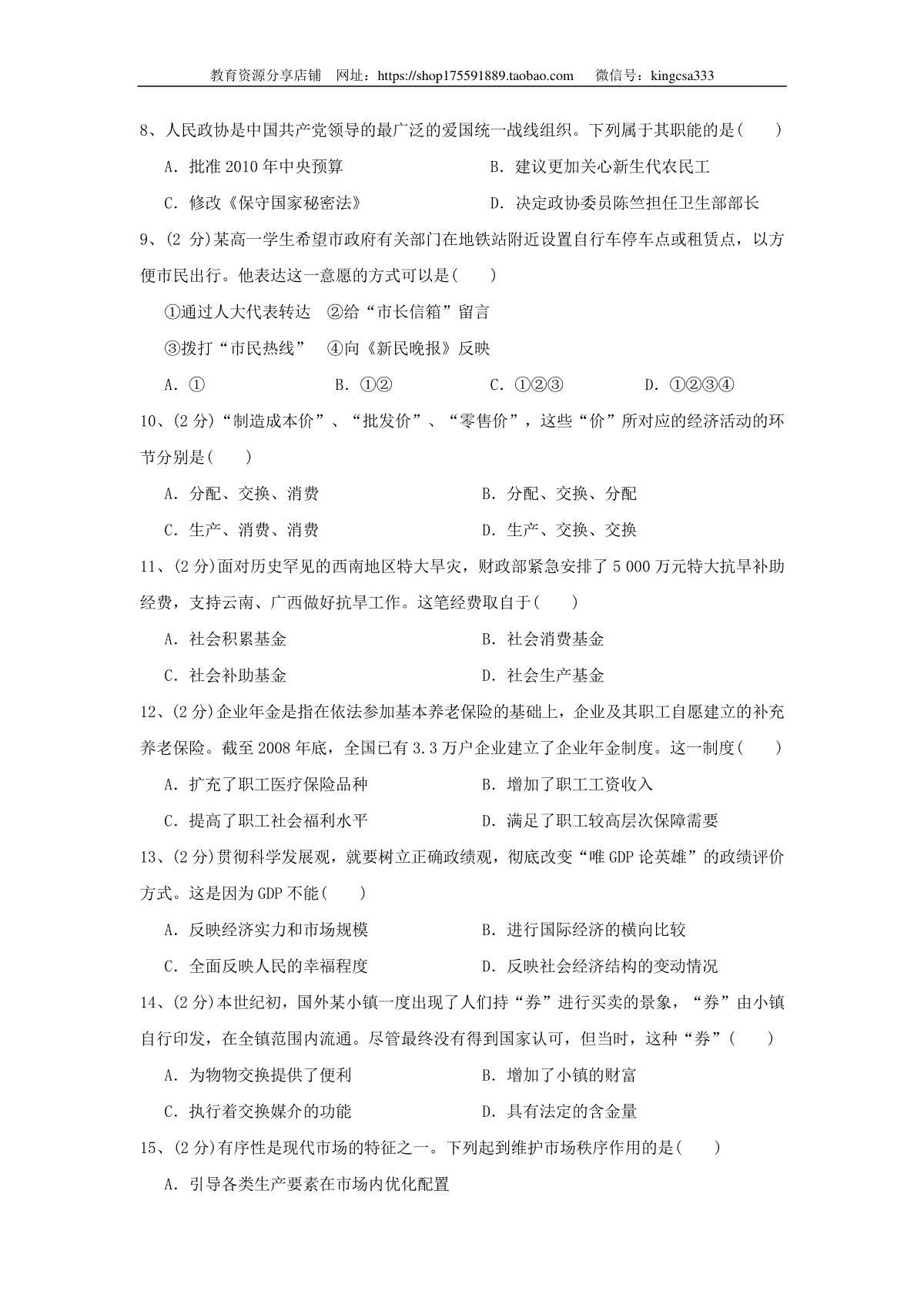 教育资源分享店铺　网址：https://shop175591889.taobao.com　　微信号：kingcsa333

8、人民政协是中国共产党领导的最广泛的爱国统一战线组织。下列属于其职能的是(　　)

A．批准 2010 年中央预算　　B．建议更加关心新生代农民工

C．修改《保守国家秘密法》　　D．决定政协委员陈竺担任卫生部部长

9、(2 分)某高一学生希望市政府有关部门在地铁站附近设置自行车停车点或租赁点，以方便市民出行。他表达这一意愿的方式可以是(　　)

①通过人大代表转达　②给“市长信箱”留言

③拨打“市民热线”　④向《新民晚报》反映

A．①　　B．①②　　C．①②③　　D．①②③④

10、(2 分)“制造成本价”、“批发价”、“零售价”，这些“价”所对应的经济活动的环节分别是(　　)

A．分配、交换、消费　　B．分配、交换、分配

C．生产、消费、消费　　D．生产、交换、交换

11、(2 分)面对历史罕见的西南地区特大旱灾，财政部紧急安排了 5 000 万元特大抗旱补助经费，支持云南、广西做好抗旱工作。这笔经费取自于(　　)

A．社会积累基金　　B．社会消费基金

C．社会补助基金　　D．社会生产基金

12、(2 分)企业年金是指在依法参加基本养老保险的基础上，企业及其职工自愿建立的补充养老保险。截至 2008 年底，全国已有 3.3 万户企业建立了企业年金制度。这一制度(　　)

A．扩充了职工医疗保险品种　　B．增加了职工工资收入

C．提高了职工社会福利水平　　D．满足了职工较高层次保障需要

13、(2 分)贯彻科学发展观，就要树立正确政绩观，彻底改变“唯 GDP 论英雄”的政绩评价方式。这是因为 GDP 不能(　　)

A．反映经济实力和市场规模　　B．进行国际经济的横向比较

C．全面反映人民的幸福程度　　D．反映社会经济结构的变动情况

14、(2 分)本世纪初，国外某小镇一度出现了人们持“券”进行买卖的景象，“券”由小镇自行印发，在全镇范围内流通。尽管最终没有得到国家认可，但当时，这种“券”(　　)

A．为物物交换提供了便利　　B．增加了小镇的财富

C．执行着交换媒介的功能　　D．具有法定的含金量

15、(2 分)有序性是现代市场的特征之一。下列起到维护市场秩序作用的是(　　)

A．引导各类生产要素在市场内优化配置